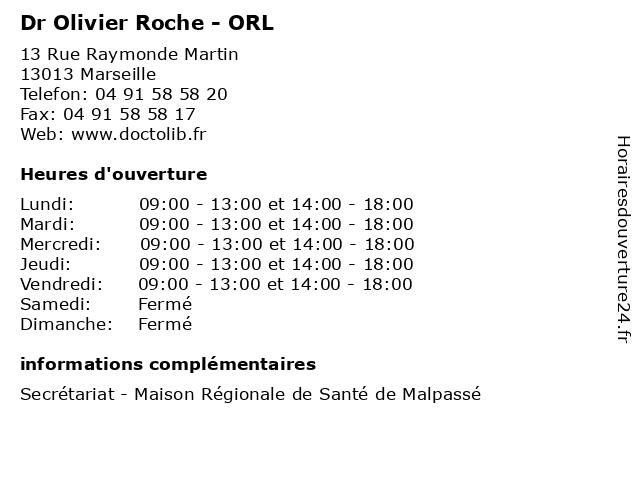 Dr Olivier Roche - ORL

13 Rue Raymonde Martin
13013 Marseille
Telefon: 04 91 58 58 20
Fax: 04 91 58 58 17
Web: www.doctolib.fr

Heures d'ouverture

| | |
|---|---|
| Lundi: | 09:00 - 13:00 et 14:00 - 18:00 |
| Mardi: | 09:00 - 13:00 et 14:00 - 18:00 |
| Mercredi: | 09:00 - 13:00 et 14:00 - 18:00 |
| Jeudi: | 09:00 - 13:00 et 14:00 - 18:00 |
| Vendredi: | 09:00 - 13:00 et 14:00 - 18:00 |
| Samedi: | Fermé |
| Dimanche: | Fermé |

informations complémentaires

Secrétariat - Maison Régionale de Santé de Malpassé

Horairesdouverture24.fr